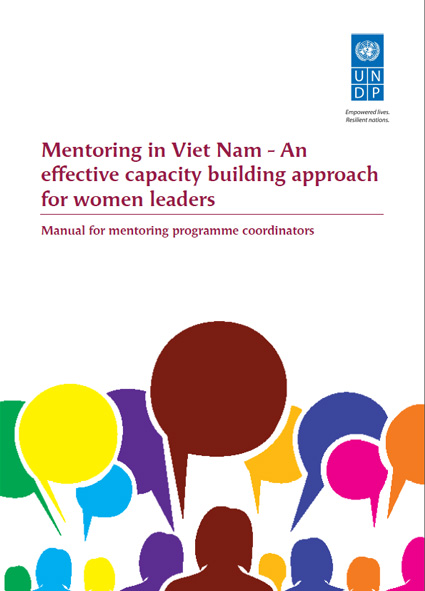 U N
D P

Empowered lives.
Resilient nations.

Mentoring in Viet Nam - An effective capacity building approach for women leaders

Manual for mentoring programme coordinators